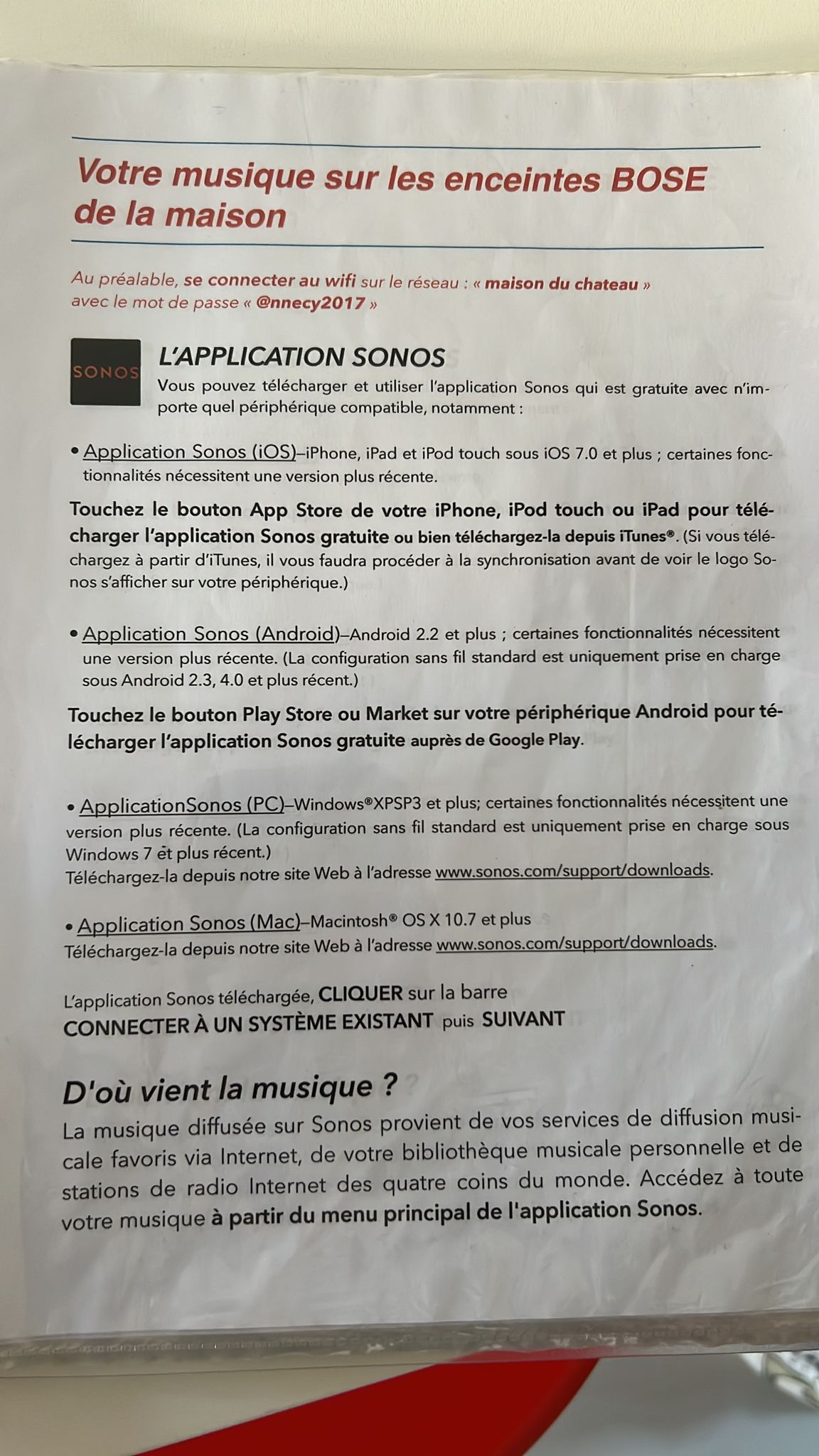 Votre musique sur les enceintes BOSE de la maison

Au préalable, se connecter au wifi sur le réseau : « maison du chateau » avec le mot de passe « @nnecy2017 »

SONOS

L'APPLICATION SONOS
Vous pouvez télécharger et utiliser l'application Sonos qui est gratuite avec n'importe quel périphérique compatible, notamment :

• Application Sonos (iOS)–iPhone, iPad et iPod touch sous iOS 7.0 et plus ; certaines fonctionnalités nécessitent une version plus récente.

Touchez le bouton App Store de votre iPhone, iPod touch ou iPad pour télécharger l'application Sonos gratuite ou bien téléchargez-la depuis iTunes®. (Si vous téléchargez à partir d'iTunes, il vous faudra procéder à la synchronisation avant de voir le logo Sonos s'afficher sur votre périphérique.)

• Application Sonos (Android)–Android 2.2 et plus ; certaines fonctionnalités nécessitent une version plus récente. (La configuration sans fil standard est uniquement prise en charge sous Android 2.3, 4.0 et plus récent.)

Touchez le bouton Play Store ou Market sur votre périphérique Android pour télécharger l'application Sonos gratuite auprès de Google Play.

• ApplicationSonos (PC)–Windows®XPSP3 et plus; certaines fonctionnalités nécessitent une version plus récente. (La configuration sans fil standard est uniquement prise en charge sous Windows 7 et plus récent.)
Téléchargez-la depuis notre site Web à l'adresse www.sonos.com/support/downloads.

• Application Sonos (Mac)–Macintosh® OS X 10.7 et plus
Téléchargez-la depuis notre site Web à l'adresse www.sonos.com/support/downloads.

L'application Sonos téléchargée, CLIQUER sur la barre
CONNECTER À UN SYSTÈME EXISTANT puis SUIVANT

D'où vient la musique ?
La musique diffusée sur Sonos provient de vos services de diffusion musicale favoris via Internet, de votre bibliothèque musicale personnelle et de stations de radio Internet des quatre coins du monde. Accédez à toute votre musique à partir du menu principal de l'application Sonos.